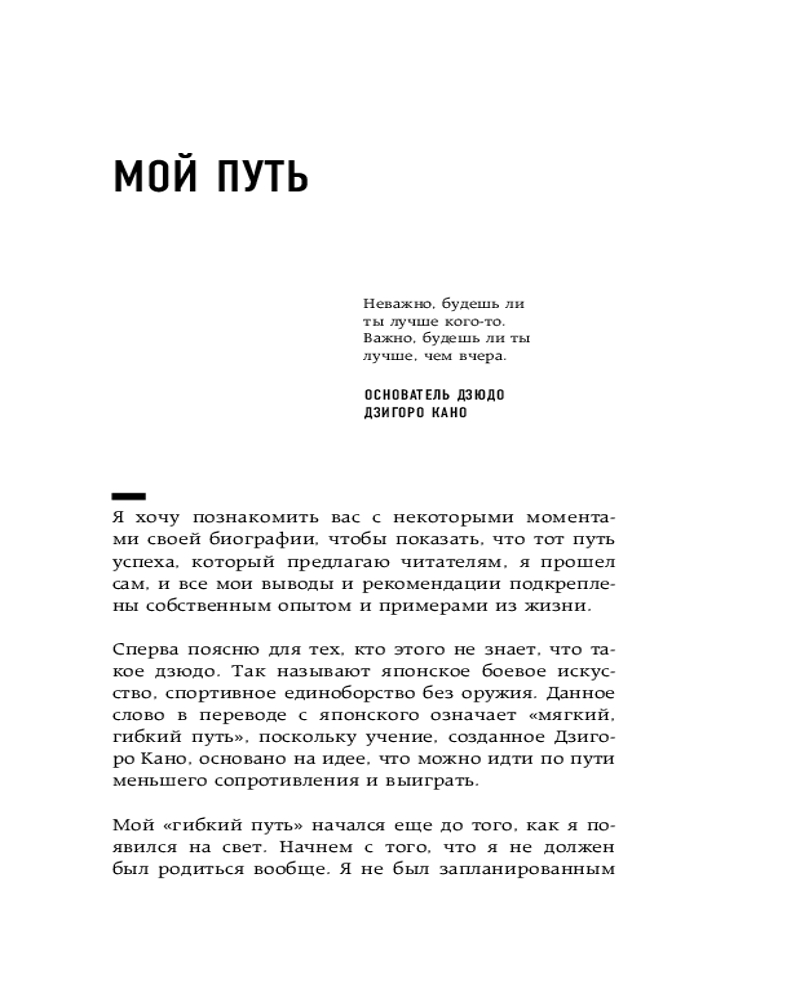 МОЙ ПУТЬ

Неважно, будешь ли ты лучше кого-то. Важно, будешь ли ты лучше, чем вчера.

ОСНОВАТЕЛЬ ДЗЮДО ДЗИГОРО КАНО

Я хочу познакомить вас с некоторыми моментами своей биографии, чтобы показать, что тот путь успеха, который предлагаю читателям, я прошел сам, и все мои выводы и рекомендации подкреплены собственным опытом и примерами из жизни.

Сперва поясню для тех, кто этого не знает, что такое дзюдо. Так называют японское боевое искусство, спортивное единоборство без оружия. Данное слово в переводе с японского означает «мягкий, гибкий путь», поскольку учение, созданное Дзигоро Кано, основано на идее, что можно идти по пути меньшего сопротивления и выиграть.

Мой «гибкий путь» начался еще до того, как я появился на свет. Начнем с того, что я не должен был родиться вообще. Я не был запланированным